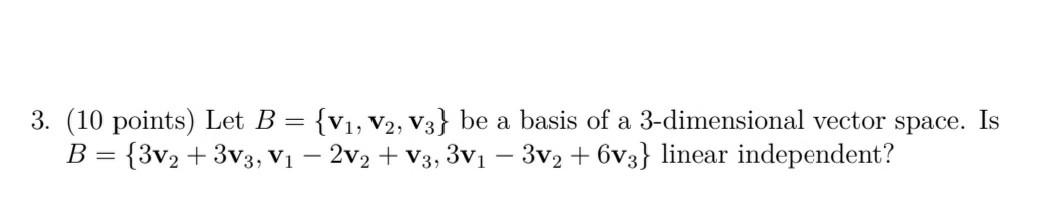 3. (10 points) Let $B = \{\mathbf{v}_1, \mathbf{v}_2, \mathbf{v}_3\}$ be a basis of a 3-dimensional vector space. Is $B = \{3\mathbf{v}_2 + 3\mathbf{v}_3, \mathbf{v}_1 - 2\mathbf{v}_2 + \mathbf{v}_3, 3\mathbf{v}_1 - 3\mathbf{v}_2 + 6\mathbf{v}_3\}$ linear independent?